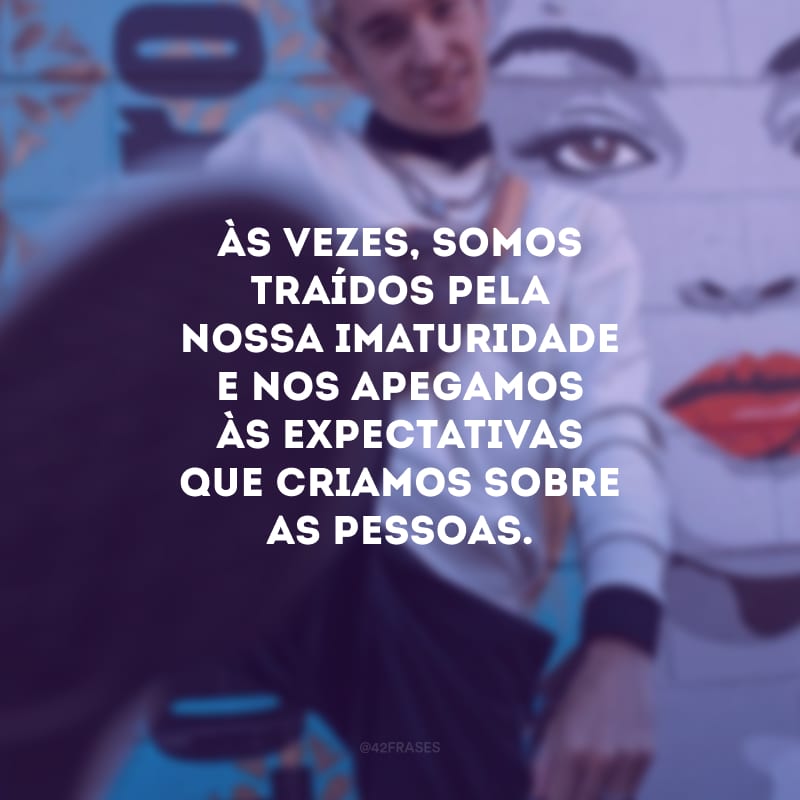 ÀS VEZES, SOMOS TRAÍDOS PELA NOSSA IMATURIDADE E NOS APEGAMOS ÀS EXPECTATIVAS QUE CRIAMOS SOBRE AS PESSOAS.

@42FRASES